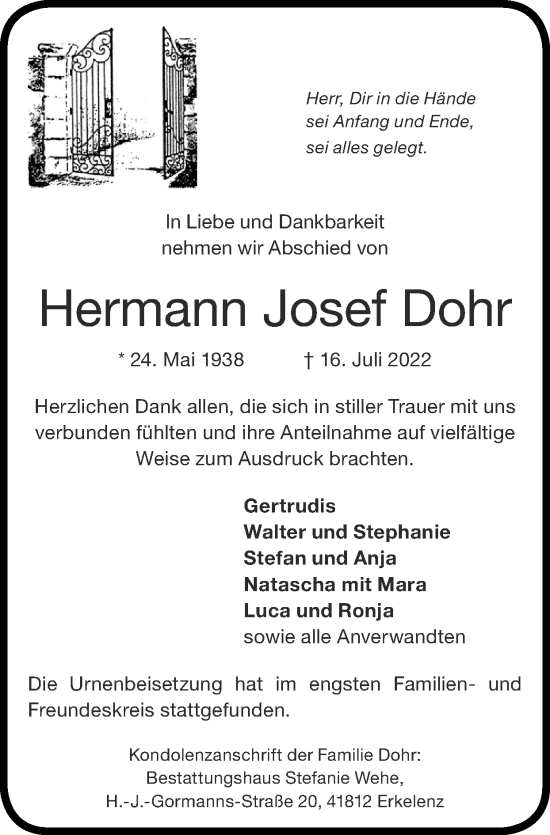 Herr, Dir in die Hände
sei Anfang und Ende,
sei alles gelegt.

In Liebe und Dankbarkeit
nehmen wir Abschied von

Hermann Josef Dohr

* 24. Mai 1938 † 16. Juli 2022

Herzlichen Dank allen, die sich in stiller Trauer mit uns verbunden fühlten und ihre Anteilnahme auf vielfältige Weise zum Ausdruck brachten.

Gertrudis
Walter und Stephanie
Stefan und Anja
Natascha mit Mara
Luca und Ronja
sowie alle Anverwandten

Die Urnenbeisetzung hat im engsten Familien- und Freundeskreis stattgefunden.

Kondolenzanschrift der Familie Dohr:
Bestattungshaus Stefanie Wehe,
H.-J.-Gormanns-Straße 20, 41812 Erkelenz